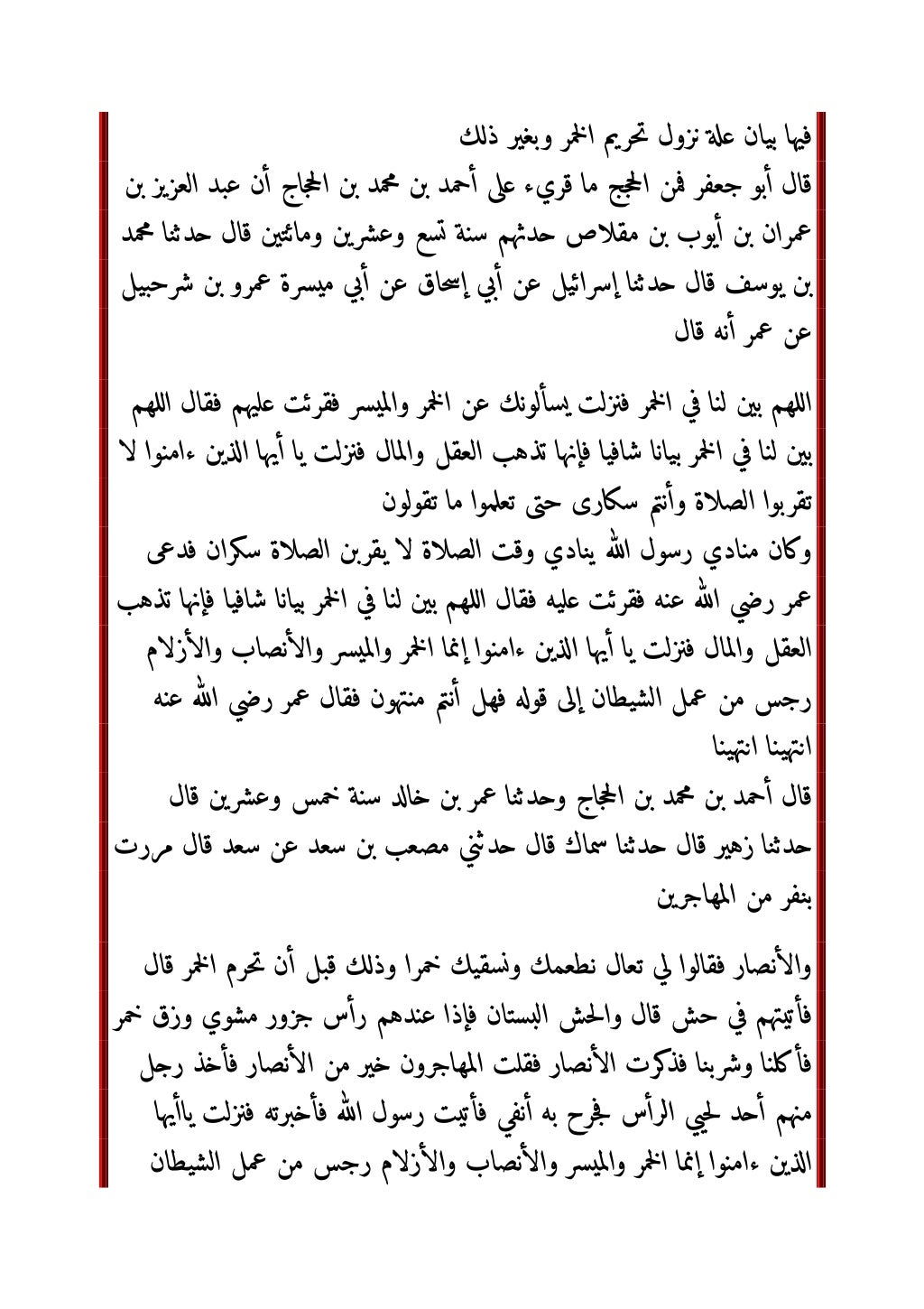 فيها بيان علة نزول تحريم الخمر وبغير ذلك
قال أبو جعفر فمن الحجج ما قرىء على أحمد بن محمد بن الحجاج أن عبد العزيز بن عمران بن أيوب بن مقلاص حدثهم سنة تسع وعشرين ومائتين قال حدثنا محمد بن يوسف قال حدثنا إسرائيل عن أبي إسحاق عن أبي ميسرة عمرو بن شرحبيل عن عمر أنه قال

اللهم بين لنا في الخمر فنزلت يسألونك عن الخمر والميسر فقرئت عليهم فقال اللهم بين لنا في الخمر بيانا شافيا فإنها تذهب العقل والمال فنزلت يا أيها الذين ءامنوا لا تقربوا الصلاة وأنتم سكارى حتى تعلموا ما تقولون
وكان منادي رسول الله ينادي وقت الصلاة لا يقربن الصلاة سكران فدعى عمر رضي الله عنه فقرئت عليه فقال اللهم بين لنا في الخمر بيانا شافيا فإنها تذهب العقل والمال فنزلت يا أيها الذين ءامنوا إنما الخمر والميسر والأنصاب والأزلام رجس من عمل الشيطان إلى قوله فهل أنتم منتهون فقال عمر رضي الله عنه انتهينا انتهينا
قال أحمد بن محمد بن الحجاج وحدثنا عمر بن خالد سنة خمس وعشرين قال حدثنا زهير قال حدثنا سماك قال حدثني مصعب بن سعد عن سعد قال مررت بنفر من المهاجرين

والأنصار فقالوا لي تعال نطعمك ونسقيك خمرا وذلك قبل أن تحرم الخمر قال فأتيتهم في حش قال والحش البستان فإذا عندهم رأس جزور مشوي وزق خمر فأكلنا وشربنا فذكرت الأنصار فقلت المهاجرون خير من الأنصار فأخذ رجل منهم أحد لحيي الرأس فجرح به أنفي فأتيت رسول الله فأخبرته فنزلت ياأيها الذين ءامنوا إنما الخمر والميسر والأنصاب والأزلام رجس من عمل الشيطان